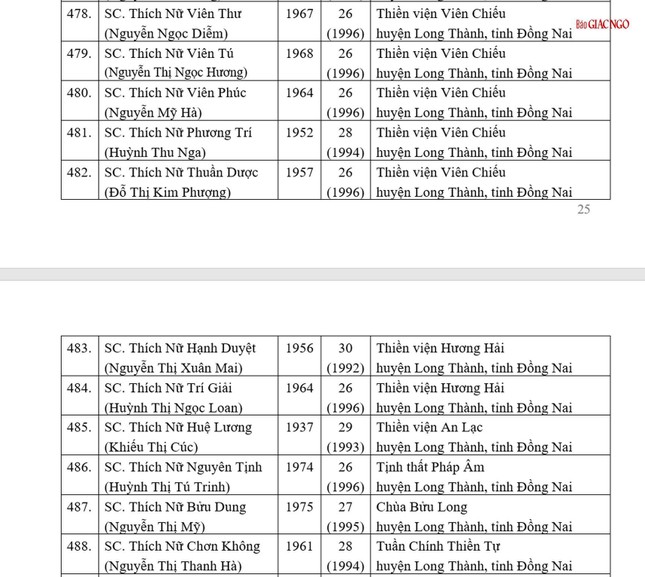 | 478. | SC. Thích Nữ Viên Thư (Nguyễn Ngọc Diễm) | 1967 | 26 (1996) | Thiền viện Viên Chiếu huyện Long Thành, tỉnh Đồng Nai |
|---|---|---|---|---|
| 479. | SC. Thích Nữ Viên Tú (Nguyễn Thị Ngọc Hương) | 1968 | 26 (1996) | Thiền viện Viên Chiếu huyện Long Thành, tỉnh Đồng Nai |
| 480. | SC. Thích Nữ Viên Phúc (Nguyễn Mỹ Hà) | 1964 | 26 (1996) | Thiền viện Viên Chiếu huyện Long Thành, tỉnh Đồng Nai |
| 481. | SC. Thích Nữ Phương Trí (Huỳnh Thu Nga) | 1952 | 28 (1994) | Thiền viện Viên Chiếu huyện Long Thành, tỉnh Đồng Nai |
| 482. | SC. Thích Nữ Thuần Dược (Đỗ Thị Kim Phượng) | 1957 | 26 (1996) | Thiền viện Viên Chiếu huyện Long Thành, tỉnh Đồng Nai |

Báo GIÁC NGỘ

25

| 483. | SC. Thích Nữ Hạnh Duyệt (Nguyễn Thị Xuân Mai) | 1956 | 30 (1992) | Thiền viện Hương Hải huyện Long Thành, tỉnh Đồng Nai |
|---|---|---|---|---|
| 484. | SC. Thích Nữ Trí Giải (Huỳnh Thị Ngọc Loan) | 1964 | 26 (1996) | Thiền viện Hương Hải huyện Long Thành, tỉnh Đồng Nai |
| 485. | SC. Thích Nữ Huệ Lương (Khiếu Thị Cúc) | 1937 | 29 (1993) | Thiền viện An Lạc huyện Long Thành, tỉnh Đồng Nai |
| 486. | SC. Thích Nữ Nguyên Tịnh (Huỳnh Thị Tú Trinh) | 1974 | 26 (1996) | Tịnh thất Pháp Âm huyện Long Thành, tỉnh Đồng Nai |
| 487. | SC. Thích Nữ Bửu Dung (Nguyễn Thị Mỹ) | 1975 | 27 (1995) | Chùa Bửu Long huyện Long Thành, tỉnh Đồng Nai |
| 488. | SC. Thích Nữ Chơn Không (Nguyễn Thị Thanh Hà) | 1961 | 28 (1994) | Tuần Chính Thiền Tự huyện Long Thành, tỉnh Đồng Nai |